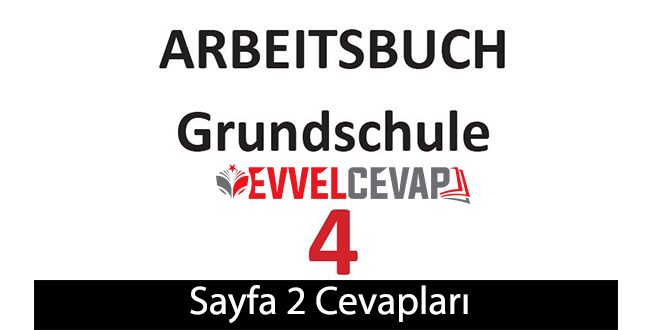 ARBEITSBUCH

Grundschule

EVVELCEVAP

4

Sayfa 2 Cevapları